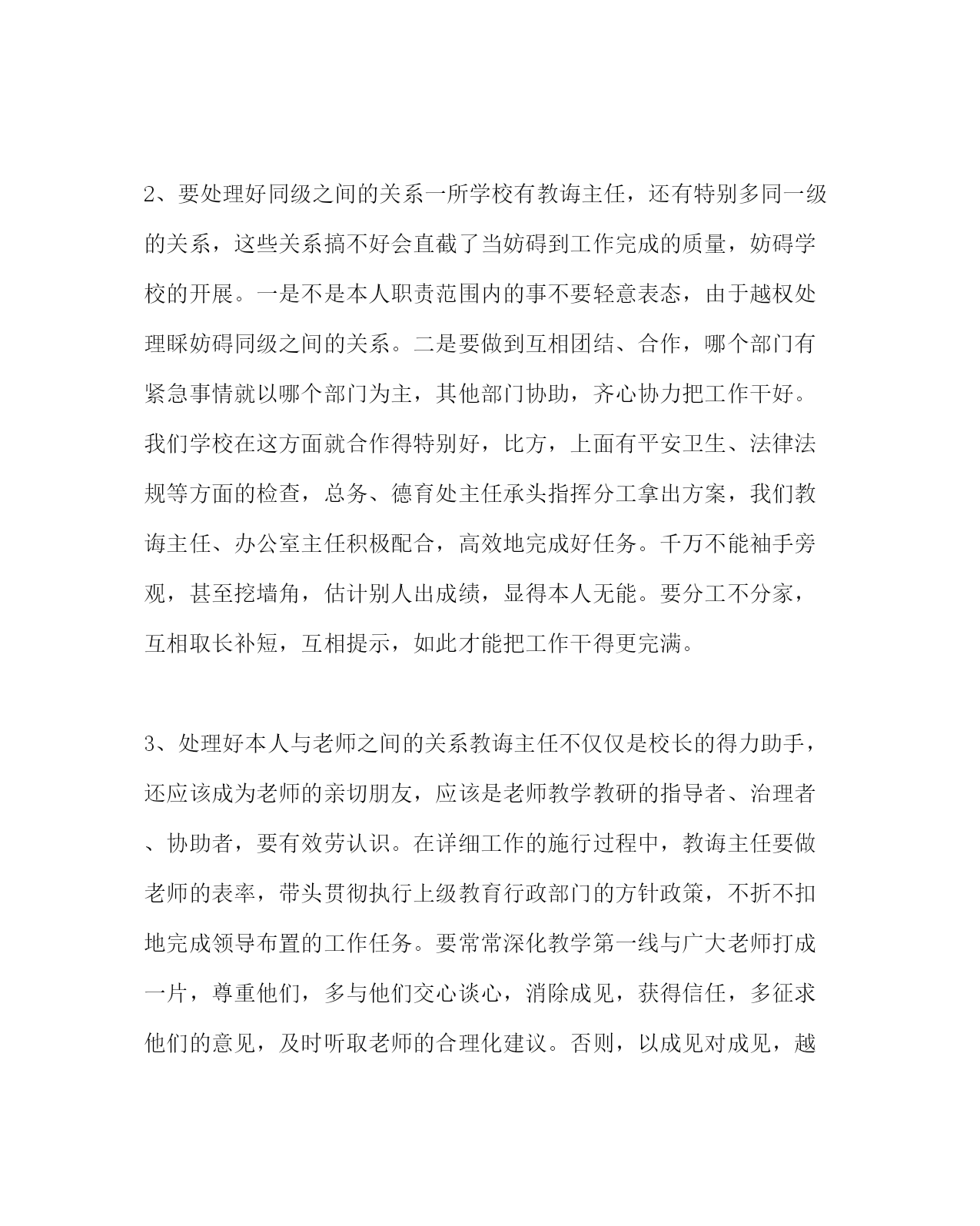 2、要处理好同级之间的关系一所学校有教诲主任，还有特别多同一级的关系，这些关系搞不好会直截了当妨碍到工作完成的质量，妨碍学校的开展。一是不是本人职责范围内的事不要轻意表态，由于越权处理睬妨碍同级之间的关系。二是要做到互相团结、合作，哪个部门有紧急事情就以哪个部门为主，其他部门协助，齐心协力把工作干好。我们学校在这方面就合作得特别好，比方，上面有平安卫生、法律法规等方面的检查，总务、德育处主任承头指挥分工拿出方案，我们教诲主任、办公室主任积极配合，高效地完成好任务。千万不能袖手旁观，甚至挖墙角，估计别人出成绩，显得本人无能。要分工不分家，互相取长补短，互相提示，如此才能把工作干得更完满。

3、处理好本人与老师之间的关系教诲主任不仅仅是校长的得力助手，还应该成为老师的亲切朋友，应该是老师教学教研的指导者、治理者、协助者，要有效劳认识。在详细工作的施行过程中，教诲主任要做老师的表率，带头贯彻执行上级教育行政部门的方针政策，不折不扣地完成领导布置的工作任务。要常常深化教学第一线与广大老师打成一片，尊重他们，多与他们交心谈心，消除成见，获得信任，多征求他们的意见，及时听取老师的合理化建议。否则，以成见对成见，越